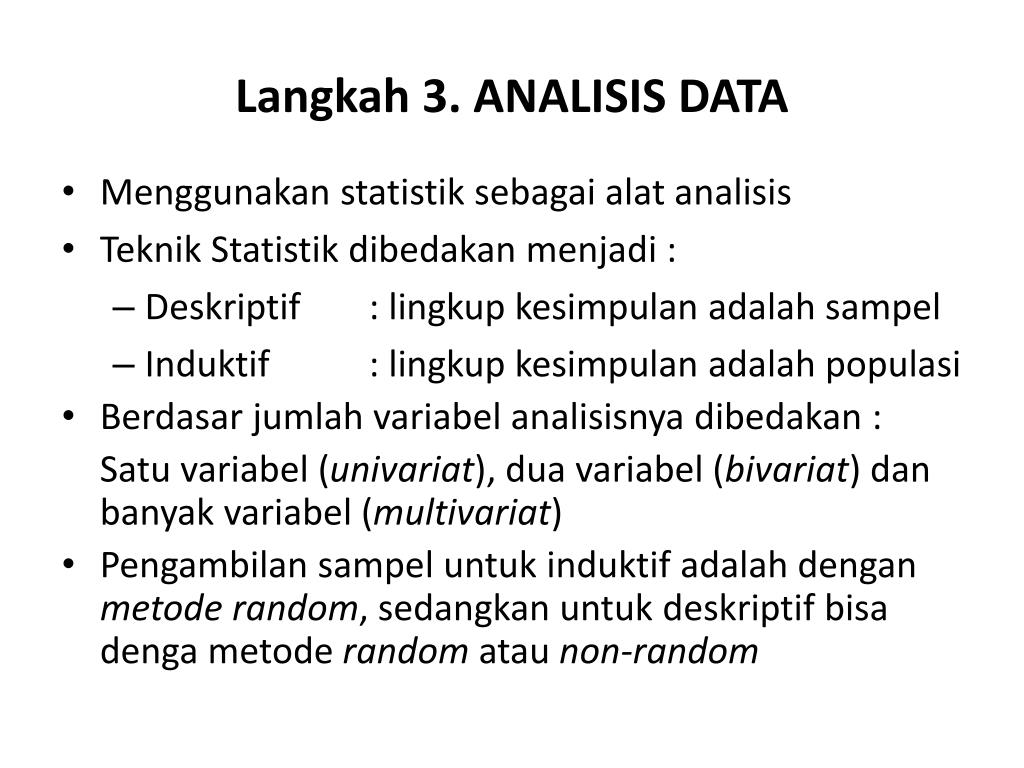 Langkah 3. ANALISIS DATA

• Menggunakan statistik sebagai alat analisis
• Teknik Statistik dibedakan menjadi :
– Deskriptif : lingkup kesimpulan adalah sampel
– Induktif : lingkup kesimpulan adalah populasi
• Berdasar jumlah variabel analisisnya dibedakan :
Satu variabel (univariat), dua variabel (bivariat) dan banyak variabel (multivariat)
• Pengambilan sampel untuk induktif adalah dengan metode random, sedangkan untuk deskriptif bisa denga metode random atau non-random